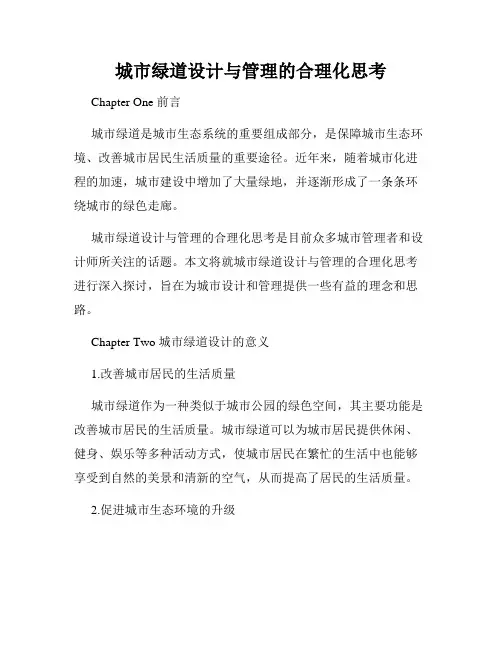 城市绿道设计与管理的合理化思考

Chapter One 前言

城市绿道是城市生态系统的重要组成部分，是保障城市生态环境、改善城市居民生活质量的重要途径。近年来，随着城市化进程的加速，城市建设中增加了大量绿地，并逐渐形成了一条条环绕城市的绿色走廊。

城市绿道设计与管理的合理化思考是目前众多城市管理者和设计师所关注的话题。本文将就城市绿道设计与管理的合理化思考进行深入探讨，旨在为城市设计和管理提供一些有益的理念和思路。

Chapter Two 城市绿道设计的意义

1.改善城市居民的生活质量

城市绿道作为一种类似于城市公园的绿色空间，其主要功能是改善城市居民的生活质量。城市绿道可以为城市居民提供休闲、健身、娱乐等多种活动方式，使城市居民在繁忙的生活中也能够享受到自然的美景和清新的空气，从而提高了居民的生活质量。

2.促进城市生态环境的升级